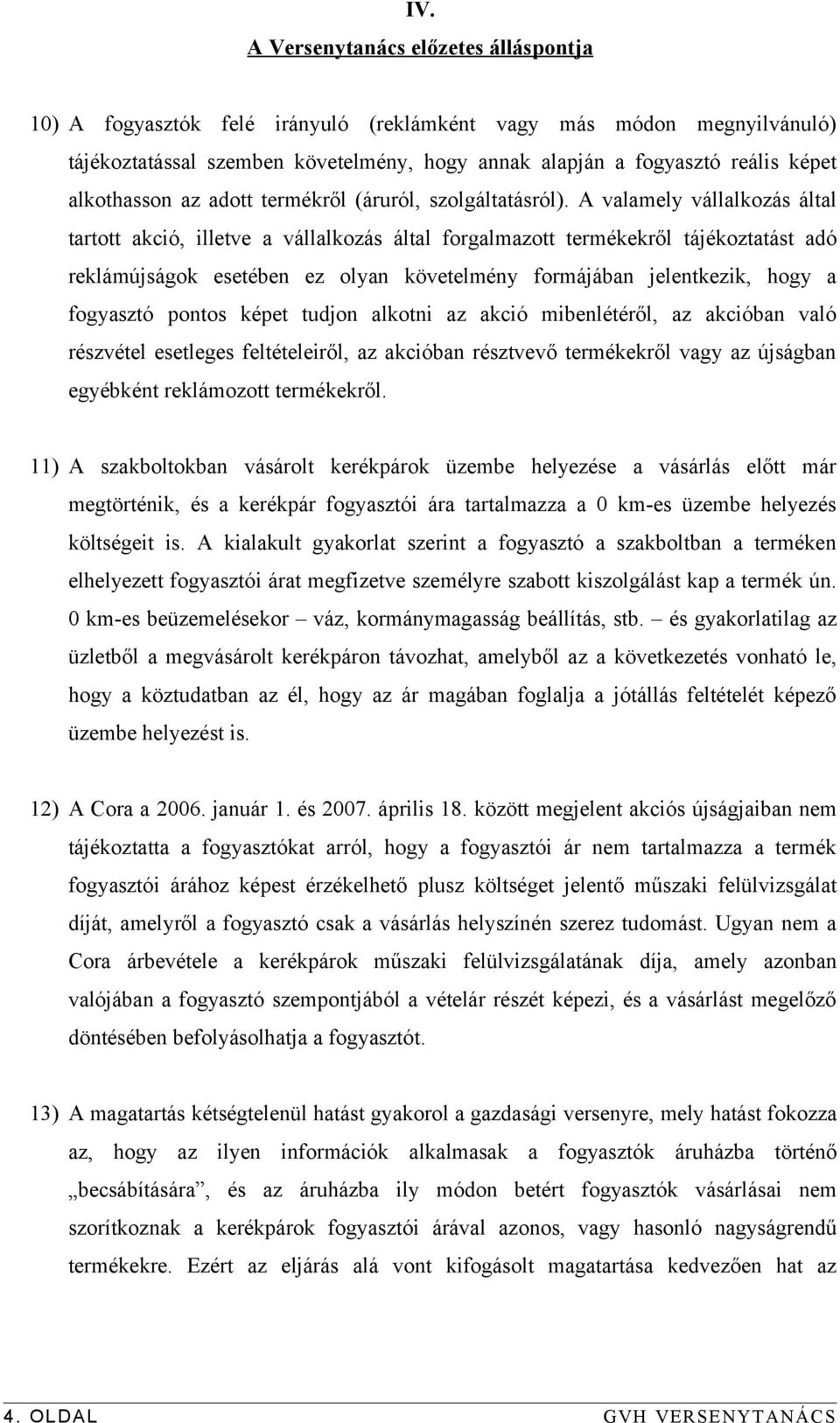 IV.
A Versenytanács előzetes álláspontja

10) A fogyasztók felé irányuló (reklámként vagy más módon megnyilvánuló) tájékoztatással szemben követelmény, hogy annak alapján a fogyasztó reális képet alkothasson az adott termékről (áruról, szolgáltatásról). A valamely vállalkozás által tartott akció, illetve a vállalkozás által forgalmazott termékekről tájékoztatást adó reklámújságok esetében ez olyan követelmény formájában jelentkezik, hogy a fogyasztó pontos képet tudjon alkotni az akció mibenlétéről, az akcióban való részvétel esetleges feltételeiről, az akcióban résztvevő termékekről vagy az újságban egyébként reklámozott termékekről.

11) A szakboltokban vásárolt kerékpárok üzembe helyezése a vásárlás előtt már megtörténik, és a kerékpár fogyasztói ára tartalmazza a 0 km-es üzembe helyezés költségeit is. A kialakult gyakorlat szerint a fogyasztó a szakboltban a terméken elhelyezett fogyasztói árat megfizetve személyre szabott kiszolgálást kap a termék ún. 0 km-es beüzemelésekor – váz, kormánymagasság beállítás, stb. – és gyakorlatilag az üzletből a megvásárolt kerékpáron távozhat, amelyből az a következetés vonható le, hogy a köztudatban az él, hogy az ár magában foglalja a jótállás feltételét képező üzembe helyezést is.

12) A Cora a 2006. január 1. és 2007. április 18. között megjelent akciós újságjaiban nem tájékoztatta a fogyasztókat arról, hogy a fogyasztói ár nem tartalmazza a termék fogyasztói árához képest érzékelhető plusz költséget jelentő műszaki felülvizsgálat díját, amelyről a fogyasztó csak a vásárlás helyszínén szerez tudomást. Ugyan nem a Cora árbevétele a kerékpárok műszaki felülvizsgálatának díja, amely azonban valójában a fogyasztó szempontjából a vételár részét képezi, és a vásárlást megelőző döntésében befolyásolhatja a fogyasztót.

13) A magatartás kétségtelenül hatást gyakorol a gazdasági versenyre, mely hatást fokozza az, hogy az ilyen információk alkalmasak a fogyasztók áruházba történő „becsábítására”, és az áruházba ily módon betért fogyasztók vásárlásai nem szorítkoznak a kerékpárok fogyasztói árával azonos, vagy hasonló nagyságrendű termékekre. Ezért az eljárás alá vont kifogásolt magatartása kedvezően hat az

4. OLDAL
GVH VERSENYTANÁCS